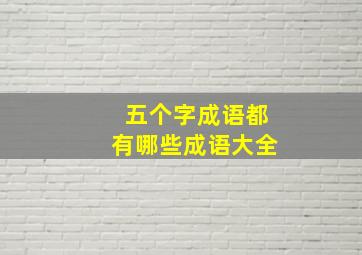 五个字成语都
有哪些成语大全